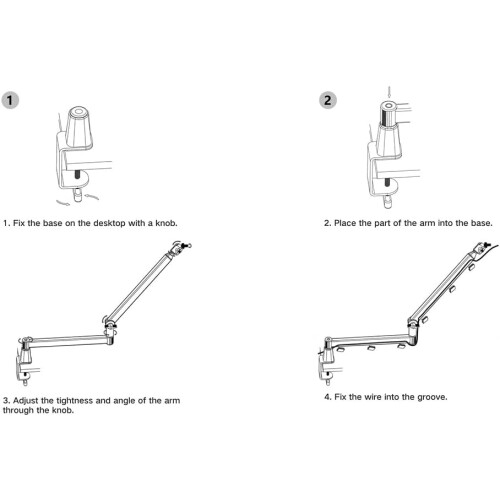 1

1. Fix the base on the desktop with a knob.

2

2. Place the part of the arm into the base.

3. Adjust the tightness and angle of the arm through the knob.

4. Fix the wire into the groove.